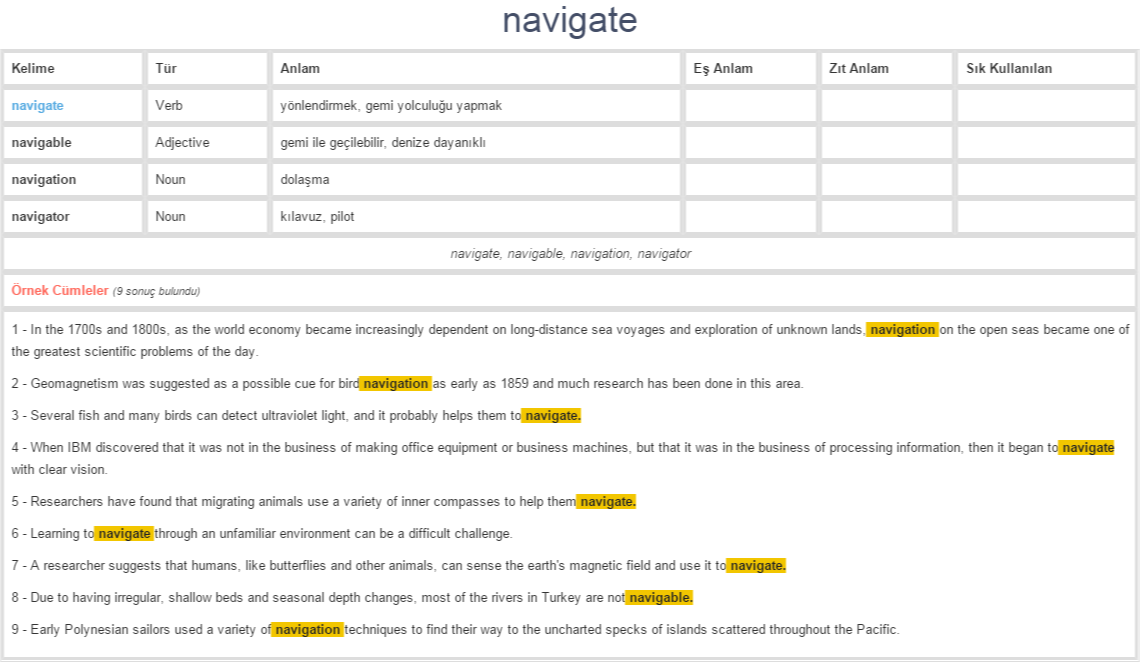 navigate

| Kelime | Tür | Anlam | Eş Anlam | Zıt Anlam | Sık Kullanılan |
|---|---|---|---|---|---|
| navigate | Verb | yönlendirmek, gemi yolculuğu yapmak | | | |
| navigable | Adjective | gemi ile geçilebilir, denize dayanıklı | | | |
| navigation | Noun | dolaşma | | | |
| navigator | Noun | kılavuz, pilot | | | |

navigate, navigable, navigation, navigator

Örnek Cümleler (9 sonuç bulundu)

1 - In the 1700s and 1800s, as the world economy became increasingly dependent on long-distance sea voyages and exploration of unknown lands, navigation on the open seas became one of the greatest scientific problems of the day.

2 - Geomagnetism was suggested as a possible cue for bird navigation as early as 1859 and much research has been done in this area.

3 - Several fish and many birds can detect ultraviolet light, and it probably helps them to navigate.

4 - When IBM discovered that it was not in the business of making office equipment or business machines, but that it was in the business of processing information, then it began to navigate with clear vision.

5 - Researchers have found that migrating animals use a variety of inner compasses to help them navigate.

6 - Learning to navigate through an unfamiliar environment can be a difficult challenge.

7 - A researcher suggests that humans, like butterflies and other animals, can sense the earth's magnetic field and use it to navigate.

8 - Due to having irregular, shallow beds and seasonal depth changes, most of the rivers in Turkey are not navigable.

9 - Early Polynesian sailors used a variety of navigation techniques to find their way to the uncharted specks of islands scattered throughout the Pacific.